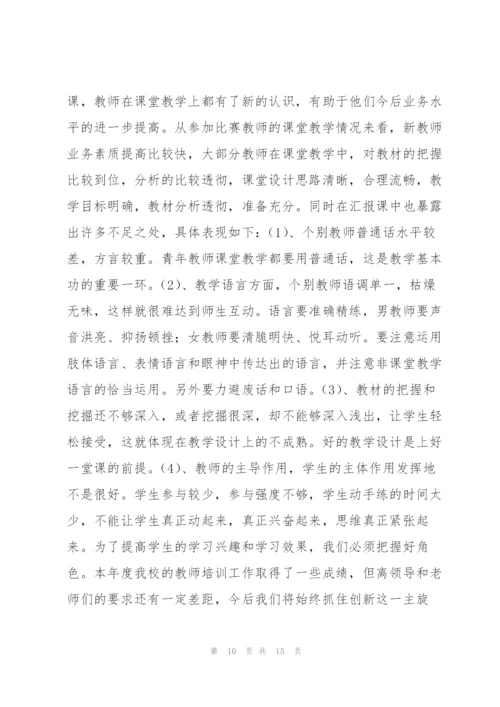 课，教师在课堂教学上都有了新的认识，有助于他们今后业务水平的进一步提高。从参加比赛教师的课堂教学情况来看，新教师业务素质提高比较快，大部分教师在课堂教学中，对教材的把握比较到位，分析的比较透彻，课堂设计思路清晰，合理流畅，教学目标明确，教材分析透彻，准备充分。同时在汇报课中也暴露出许多不足之处，具体表现如下：(1)、个别教师普通话水平较差，方言较重。青年教师课堂教学都要用普通话，这是教学基本功的重要一环。(2)、教学语言方面，个别教师语调单一，枯燥无味，这样就很难达到师生互动。语言要准确精练，男教师要声音洪亮、抑扬顿挫；女教师要清脆明快、悦耳动听。要注意运用肢体语言、表情语言和眼神中传达出的语言，并注意非课堂教学语言的恰当运用。另外要力避废话和口语。(3)、教材的把握和挖掘还不够深入，或者挖掘很深，却不能够深入浅出，让学生轻松接受，这就体现在教学设计上的不成熟。好的教学设计是上好一堂课的前提。(4)、教师的主导作用，学生的主体作用发挥地不是很好。学生参与较少，参与强度不够，学生动手练的时间太少，不能让学生真正动起来，真正兴奋起来，思维真正紧张起来。为了提高学生的学习兴趣和学习效果，我们必须把握好角色。本年度我校的教师培训工作取得了一些成绩，但离领导和老师们的要求还有一定差距，今后我们将始终抓住创新这一主旋

第 10 页 共 15 页